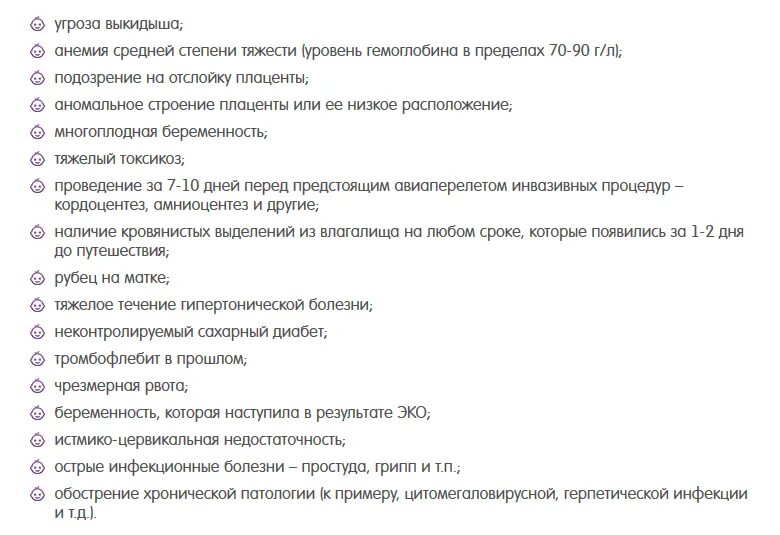 угроза выкидыша;
анемия средней степени тяжести (уровень гемоглобина в пределах 70-90 г/л);
подозрение на отслойку плаценты;
аномальное строение плаценты или ее низкое расположение;
многоплодная беременность;
тяжелый токсикоз;
проведение за 7-10 дней перед предстоящим авиаперелетом инвазивных процедур – кордоцентез, амниоцентез и другие;
наличие кровянистых выделений из влагалища на любом сроке, которые появились за 1-2 дня до путешествия;
рубец на матке;
тяжелое течение гипертонической болезни;
неконтролируемый сахарный диабет;
тромбофлебит в прошлом;
чрезмерная рвота;
беременность, которая наступила в результате ЭКО;
истмико-цервикальная недостаточность;
острые инфекционные болезни – простуда, грипп и т.п.;
обострение хронической патологии (к примеру, цитомегаловирусной, герпетической инфекции и т.д.).